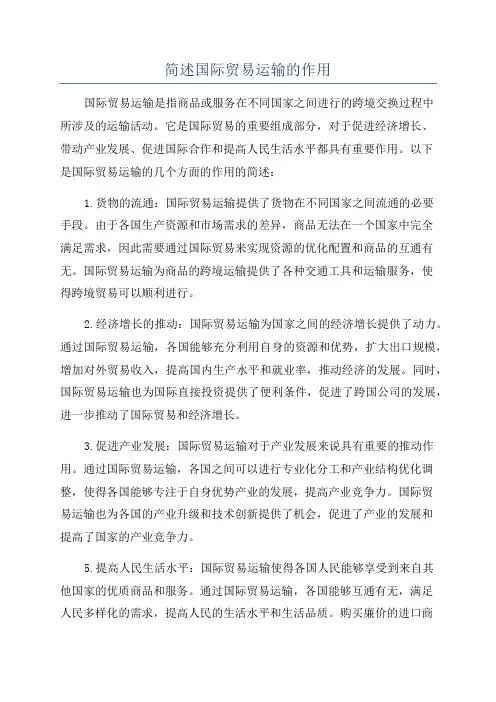 简述国际贸易运输的作用

国际贸易运输是指商品或服务在不同国家之间进行的跨境交换过程中所涉及的运输活动。它是国际贸易的重要组成部分，对于促进经济增长、带动产业发展、促进国际合作和提高人民生活水平都具有重要作用。以下是国际贸易运输的几个方面的作用的简述：

1.货物的流通：国际贸易运输提供了货物在不同国家之间流通的必要手段。由于各国生产资源和市场需求的差异，商品无法在一个国家中完全满足需求，因此需要通过国际贸易来实现资源的优化配置和商品的互通有无。国际贸易运输为商品的跨境运输提供了各种交通工具和运输服务，使得跨境贸易可以顺利进行。

2.经济增长的推动：国际贸易运输为国家之间的经济增长提供了动力。通过国际贸易运输，各国能够充分利用自身的资源和优势，扩大出口规模，增加对外贸易收入，提高国内生产水平和就业率，推动经济的发展。同时，国际贸易运输也为国际直接投资提供了便利条件，促进了跨国公司的发展，进一步推动了国际贸易和经济增长。

3.促进产业发展：国际贸易运输对于产业发展来说具有重要的推动作用。通过国际贸易运输，各国之间可以进行专业化分工和产业结构优化调整，使得各国能够专注于自身优势产业的发展，提高产业竞争力。国际贸易运输也为各国的产业升级和技术创新提供了机会，促进了产业的发展和提高了国家的产业竞争力。

5.提高人民生活水平：国际贸易运输使得各国人民能够享受到来自其他国家的优质商品和服务。通过国际贸易运输，各国能够互通有无，满足人民多样化的需求，提高人民的生活水平和生活品质。购买廉价的进口商